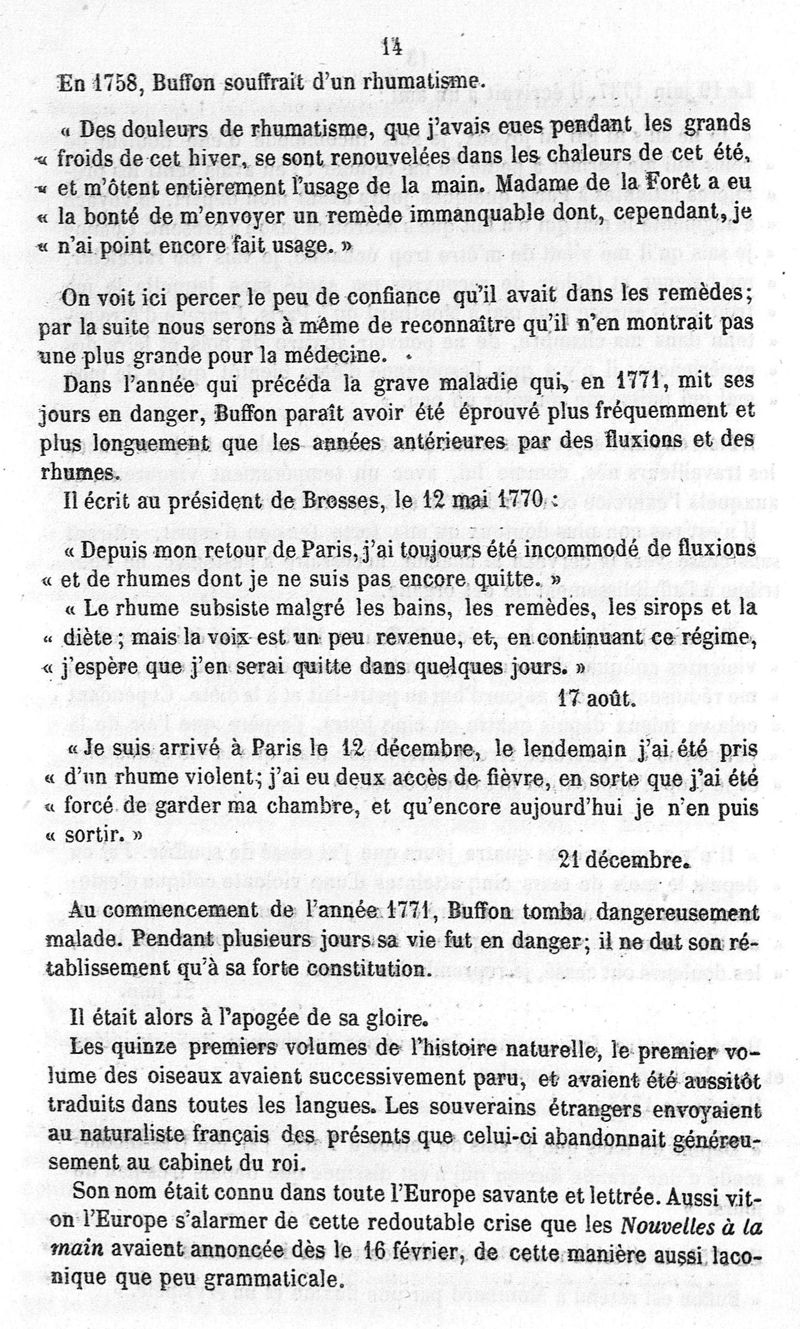 14

En 1758, Buffon souffrait d'un rhumatisme.

« Des douleurs de rhumatisme, que j'avais eues pendant les grands « froids de cet hiver, se sont renouvelées dans les chaleurs de cet été, « et m'ôtent entièrement l'usage de la main. Madame de la Forêt a eu « la bonté de m'envoyer un remède immanquable dont, cependant, je « n'ai point encore fait usage. »

On voit ici percer le peu de confiance qu'il avait dans les remèdes; par la suite nous serons à même de reconnaître qu'il n'en montrait pas une plus grande pour la médecine.

Dans l'année qui précéda la grave maladie qui, en 1771, mit ses jours en danger, Buffon paraît avoir été éprouvé plus fréquemment et plus longuement que les années antérieures par des fluxions et des rhumes.

Il écrit au président de Brosses, le 12 mai 1770 :

« Depuis mon retour de Paris, j'ai toujours été incommodé de fluxions « et de rhumes dont je ne suis pas encore quitte. »

« Le rhume subsiste malgré les bains, les remèdes, les sirops et la « diète ; mais la voix est un peu revenue, et, en continuant ce régime, « j'espère que j'en serai quitte dans quelques jours. »

17 août.

« Je suis arrivé à Paris le 12 décembre, le lendemain j'ai été pris « d'un rhume violent; j'ai eu deux accès de fièvre, en sorte que j'ai été « forcé de garder ma chambre, et qu'encore aujourd'hui je n'en puis « sortir. »

21 décembre.

Au commencement de l'année 1771, Buffon tomba dangereusement malade. Pendant plusieurs jours sa vie fut en danger; il ne dut son rétablissement qu'à sa forte constitution.

Il était alors à l'apogée de sa gloire.

Les quinze premiers volumes de l'histoire naturelle, le premier volume des oiseaux avaient successivement paru, et avaient été aussitôt traduits dans toutes les langues. Les souverains étrangers envoyaient au naturaliste français des présents que celui-ci abandonnait généreusement au cabinet du roi.

Son nom était connu dans toute l'Europe savante et lettrée. Aussi vit-on l'Europe s'alarmer de cette redoutable crise que les Nouvelles à la main avaient annoncée dès le 16 février, de cette manière aussi laconique que peu grammaticale.